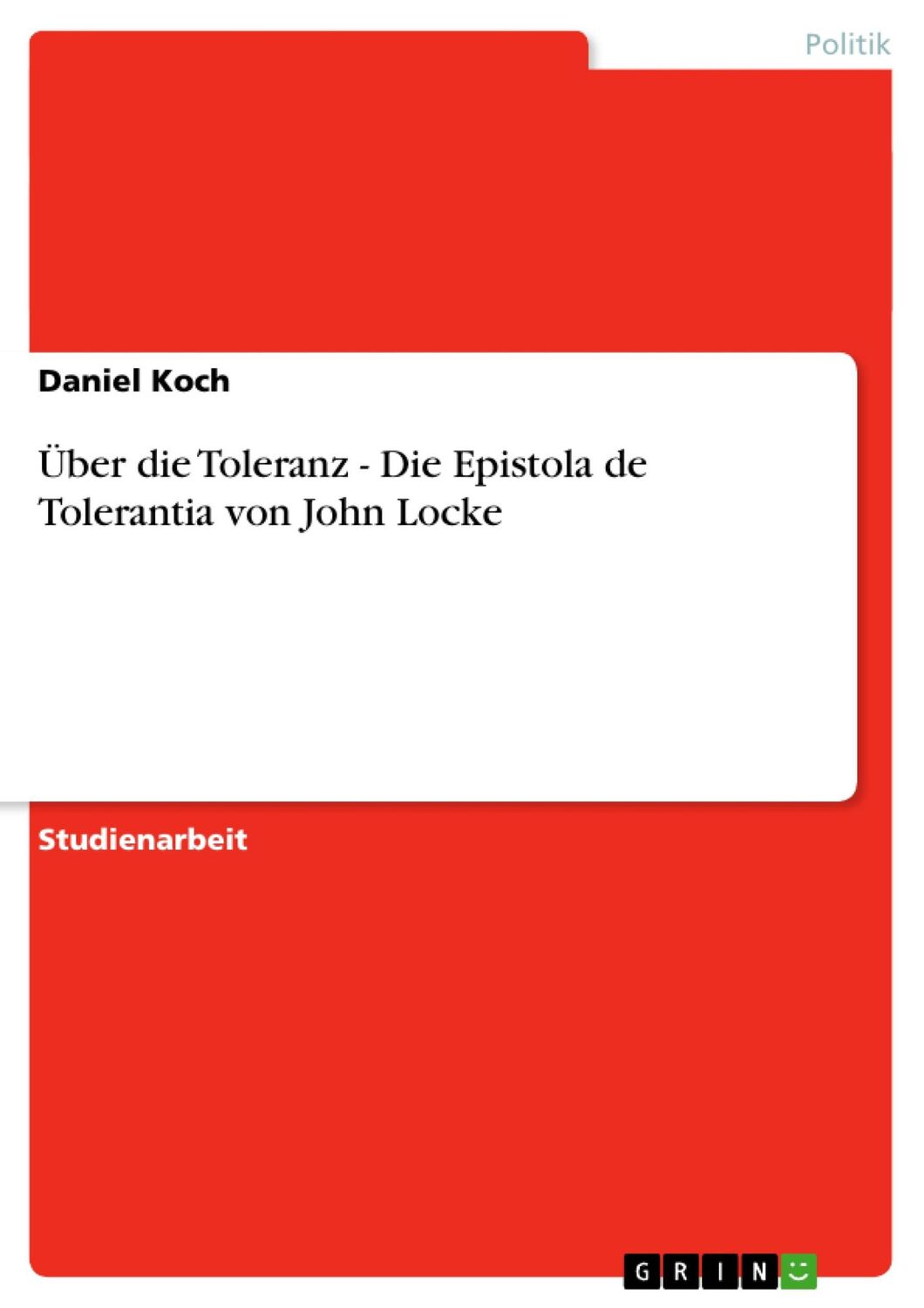 Politik

Daniel Koch

Über die Toleranz - Die Epistola de Tolerantia von John Locke

Studienarbeit

GRIN